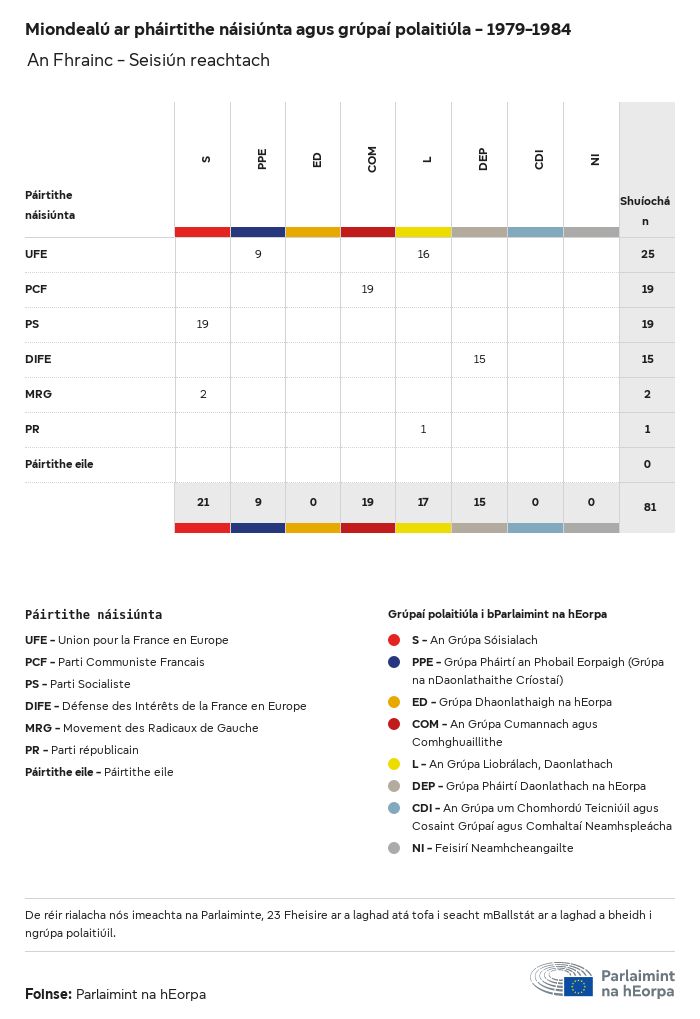 Miondealú ar pháirtithe náisiúnta agus grúpaí polaitiúla – 1979-1984

An Fhrainc – Seisiún reachtach

| Páirtithe náisiúnta | S | PPE | ED | COM | L | DEP | CDI | NI | Shuíochán |
|---|---|---|---|---|---|---|---|---|---|
| UFE | | 9 | | | 16 | | | | 25 |
| PCF | | | | 19 | | | | | 19 |
| PS | 19 | | | | | | | | 19 |
| DIFE | | | | | | 15 | | | 15 |
| MRG | 2 | | | | | | | | 2 |
| PR | | | | | 1 | | | | 1 |
| Páirtithe eile | | | | | | | | | 0 |
| | 21 | 9 | 0 | 19 | 17 | 15 | 0 | 0 | 81 |

Páirtithe náisiúnta

UFE – Union pour la France en Europe
PCF – Parti Communiste Francais
PS – Parti Socialiste
DIFE – Défense des Intérêts de la France en Europe
MRG – Movement des Radicaux de Gauche
PR – Parti républicain
Páirtithe eile – Páirtithe eile

Grúpaí polaitiúla i bParlaimint na hEorpa

S – An Grúpa Sóisialach
PPE – Grúpa Pháirtí an Phobail Eorpaigh (Grúpa na nDaonlathaithe Críostaí)
ED – Grúpa Dhaonlathaigh na hEorpa
COM – An Grúpa Cumannach agus Comhghuaillithe
L – An Grúpa Liobrálach, Daonlathach
DEP – Grúpa Pháirtí Daonlathach na hEorpa
CDI – An Grúpa um Chomhordú Teicniúil agus Cosaint Grúpaí agus Comhaltaí Neamhspleácha
NI – Feisirí Neamhcheangailte

De réir rialacha nós imeachta na Parlaiminte, 23 Fheisire ar a laghad atá tofa i seacht mBallstát ar a laghad a bheidh i ngrúpa polaitiúil.

Foinse: Parlaimint na hEorpa

Parlaimint na hEorpa